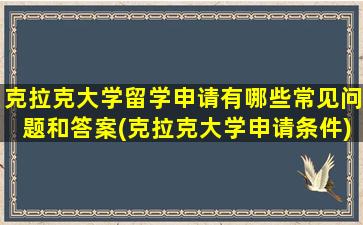 克拉克大学留学申请有哪些常见问题和答案(克拉克大学申请条件)